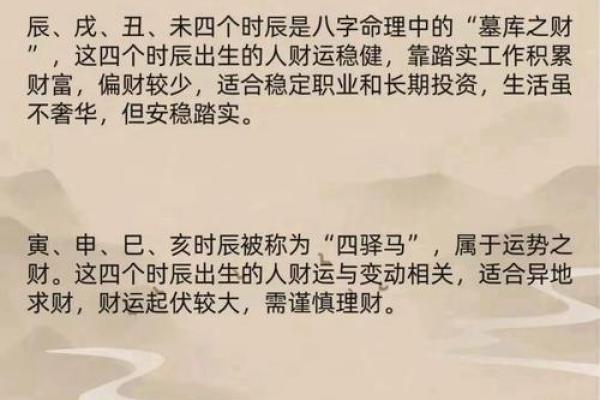 辰、戌、丑、未四个时辰是八字命理中的“墓库之财”，这四个时辰出生的人财运稳健，靠踏实工作积累财富，偏财较少，适合稳定职业和长期投资，生活虽不奢华，但安稳踏实。

寅、申、巳、亥时辰被称为“四驿马”，属于运势之财。这四个时辰出生的人财运与变动相关，适合异地求财，财运起伏较大，需谨慎理财。